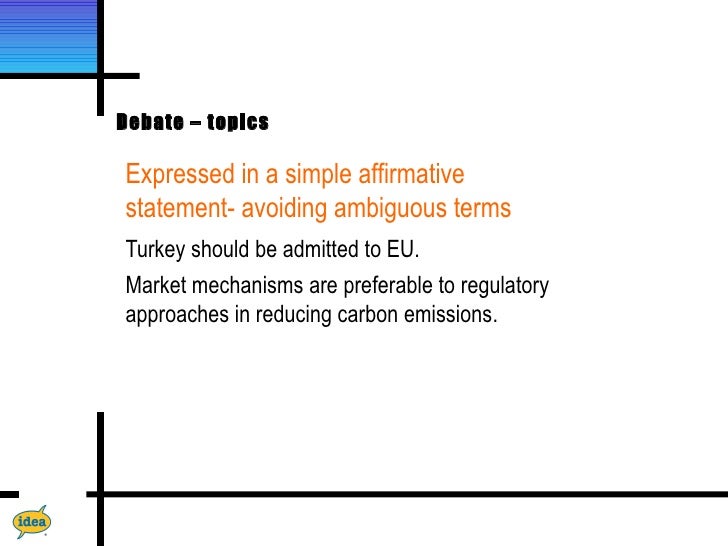 Debate – topics

Expressed in a simple affirmative statement- avoiding ambiguous terms

Turkey should be admitted to EU.

Market mechanisms are preferable to regulatory approaches in reducing carbon emissions.

idea